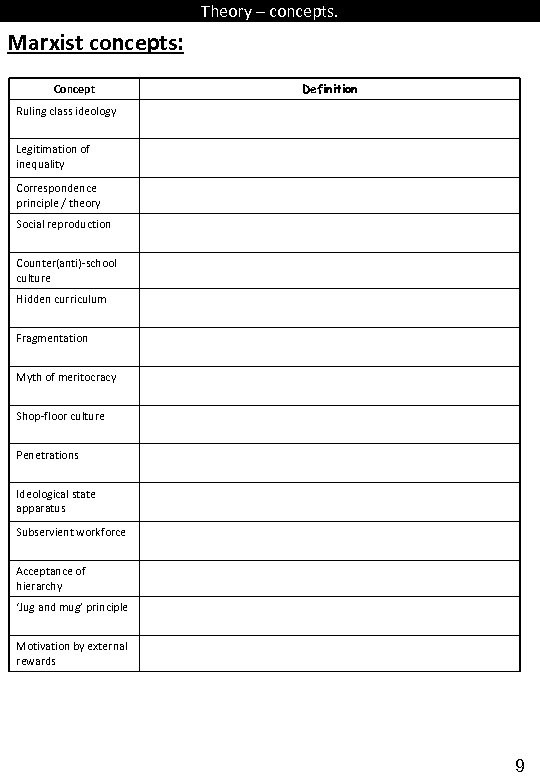 Theory – concepts.

Marxist concepts:

| Concept | Definition |
|---|---|
| Ruling class ideology | |
| Legitimation of inequality | |
| Correspondence principle / theory | |
| Social reproduction | |
| Counter(anti)-school culture | |
| Hidden curriculum | |
| Fragmentation | |
| Myth of meritocracy | |
| Shop-floor culture | |
| Penetrations | |
| Ideological state apparatus | |
| Subservient workforce | |
| Acceptance of hierarchy | |
| 'Jug and mug' principle | |
| Motivation by external rewards | |

9